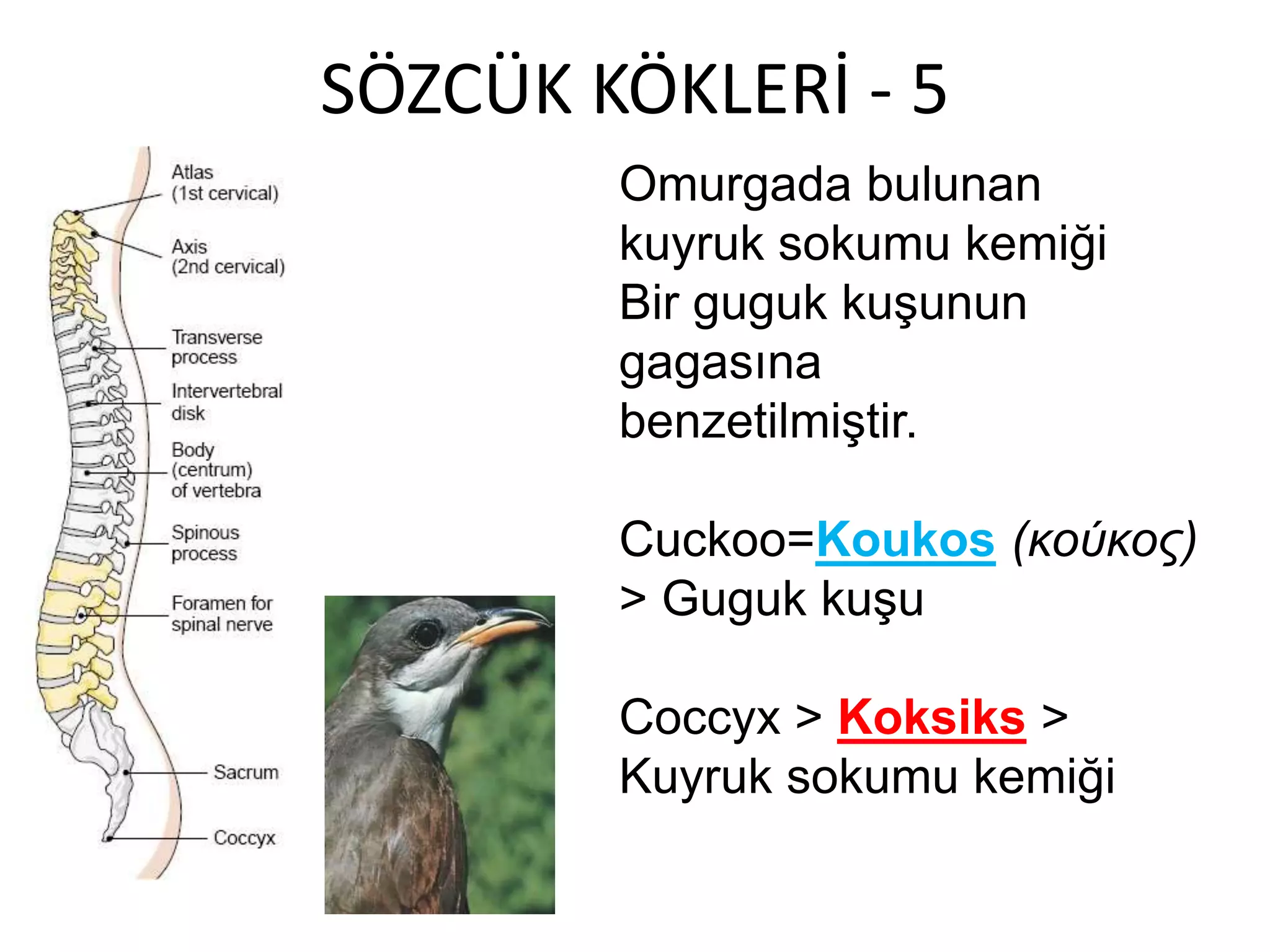 SÖZCÜK KÖKLERİ - 5

Atlas (1st cervical)

Axis (2nd cervical)

Transverse process

Intervertebral disk

Body (centrum) of vertebra

Spinous process

Foramen for spinal nerve

Sacrum

Coccyx

Omurgada bulunan kuyruk sokumu kemiği Bir guguk kuşunun gagasına benzetilmiştir.

Cuckoo=Koukos (κούκος) > Guguk kuşu

Coccyx > Koksiks > Kuyruk sokumu kemiği